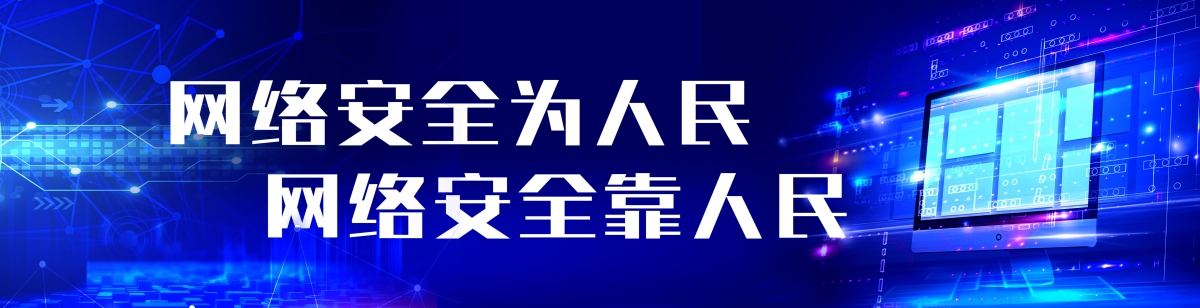 网络安全为人民
网络安全靠人民